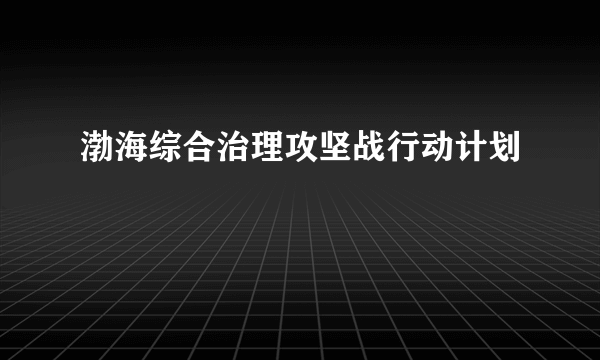 渤海综合治理攻坚战行动计划